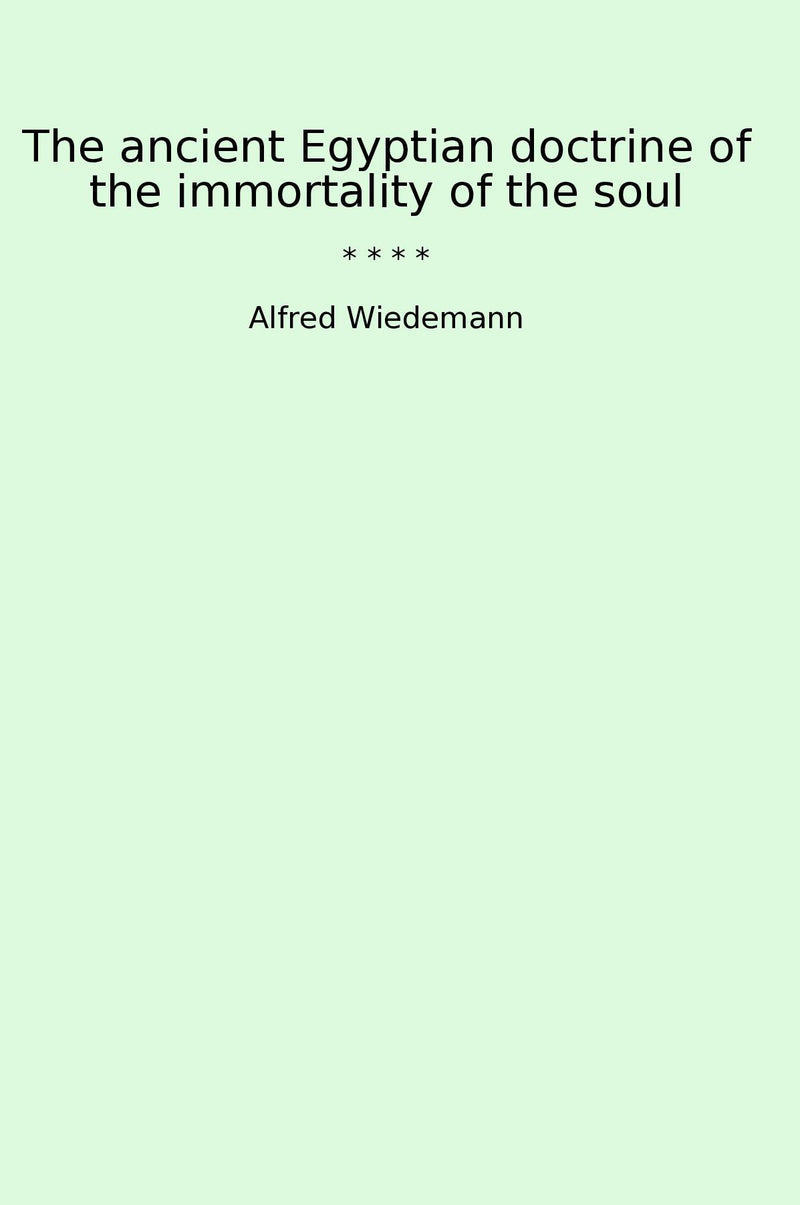 The ancient Egyptian doctrine of the immortality of the soul

* * * *

Alfred Wiedemann